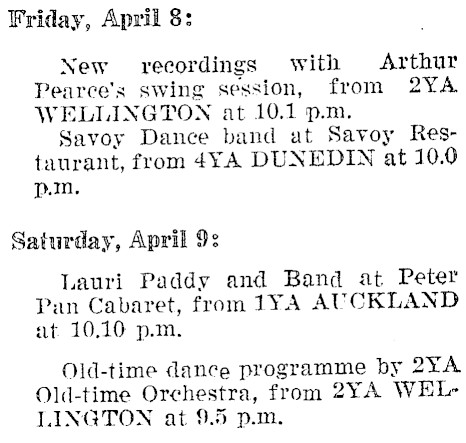 Friday, April 8:

New recordings with Arthur Pearce's swing session, from 2YA WELLINGTON at 10.1 p.m.

Savoy Dance band at Savoy Restaurant, from 4YA DUNEDIN at 10.0 p.m.

Saturday, April 9:

Lauri Paddy and Band at Peter Pan Cabaret, from 1YA AUCKLAND at 10.10 p.m.

Old-time dance programme by 2YA Old-time Orchestra, from 2YA WELLINGTON at 9.5 p.m.